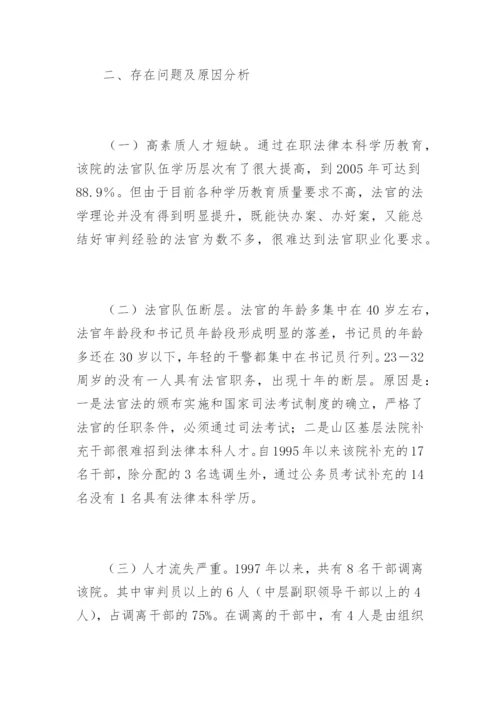 二、存在问题及原因分析

（一）高素质人才短缺。通过在职法律本科学历教育，该院的法官队伍学历层次有了很大提高，到 2005 年可达到 88.9%。但由于目前各种学历教育质量要求不高，法官的法学理论并没有得到明显提升，既能快办案、办好案，又能总结好审判经验的法官为数不多，很难达到法官职业化要求。

（二）法官队伍断层。法官的年龄多集中在 40 岁左右，法官年龄段和书记员年龄段形成明显的落差，书记员的年龄多还在 30 岁以下，年轻的干警都集中在书记员行列。23－32 周岁的没有一人具有法官职务，出现十年的断层。原因是：一是法官法的颁布实施和国家司法考试制度的确立，严格了法官的任职条件，必须通过司法考试；二是山区基层法院补充干部很难招到法律本科人才。自 1995 年以来该院补充的 17 名干部，除分配的 3 名选调生外，通过公务员考试补充的 14 名没有 1 名具有法律本科学历。

（三）人才流失严重。1997 年以来，共有 8 名干部调离该院。其中审判员以上的 6 人（中层副职领导干部以上的 4 人），占调离干部的 75%。在调离的干部中，有 4 人是由组织